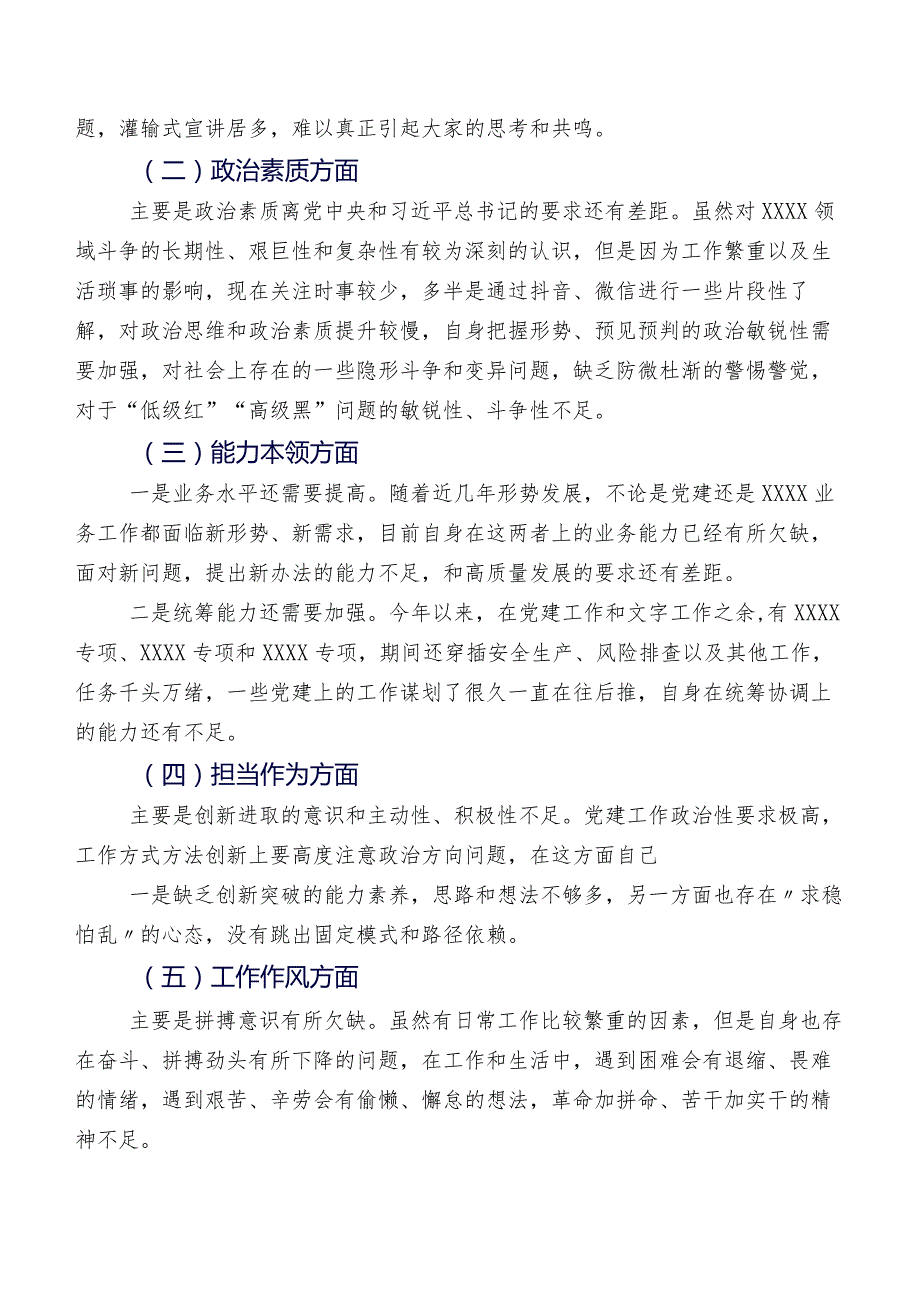 题，灌输式宣讲居多，难以真正引起大家的思考和共鸣。

（二）政治素质方面

主要是政治素质离党中央和习近平总书记的要求还有差距。虽然对XXXX领域斗争的长期性、艰巨性和复杂性有较为深刻的认识，但是因为工作繁重以及生活琐事的影响，现在关注时事较少，多半是通过抖音、微信进行一些片段性了解，对政治思维和政治素质提升较慢，自身把握形势、预见预判的政治敏锐性需要加强，对社会上存在的一些隐形斗争和变异问题，缺乏防微杜渐的警惕警觉，对于“低级红”“高级黑”问题的敏锐性、斗争性不足。

（三）能力本领方面

一是业务水平还需要提高。随着近几年形势发展，不论是党建还是XXXX业务工作都面临新形势、新需求，目前自身在这两者上的业务能力已经有所欠缺，面对新问题，提出新办法的能力不足，和高质量发展的要求还有差距。

二是统筹能力还需要加强。今年以来，在党建工作和文字工作之余，有XXXX专项、XXXX专项和XXXX专项，期间还穿插安全生产、风险排查以及其他工作，任务千头万绪，一些党建上的工作谋划了很久一直在往后推，自身在统筹协调上的能力还有不足。

（四）担当作为方面

主要是创新进取的意识和主动性、积极性不足。党建工作政治性要求极高，工作方式方法创新上要高度注意政治方向问题，在这方面自己

一是缺乏创新突破的能力素养，思路和想法不够多，另一方面也存在〃求稳怕乱〃的心态，没有跳出固定模式和路径依赖。

（五）工作作风方面

主要是拼搏意识有所欠缺。虽然有日常工作比较繁重的因素，但是自身也存在奋斗、拼搏劲头有所下降的问题，在工作和生活中，遇到困难会有退缩、畏难的情绪，遇到艰苦、辛劳会有偷懒、懈怠的想法，革命加拼命、苦干加实干的精神不足。